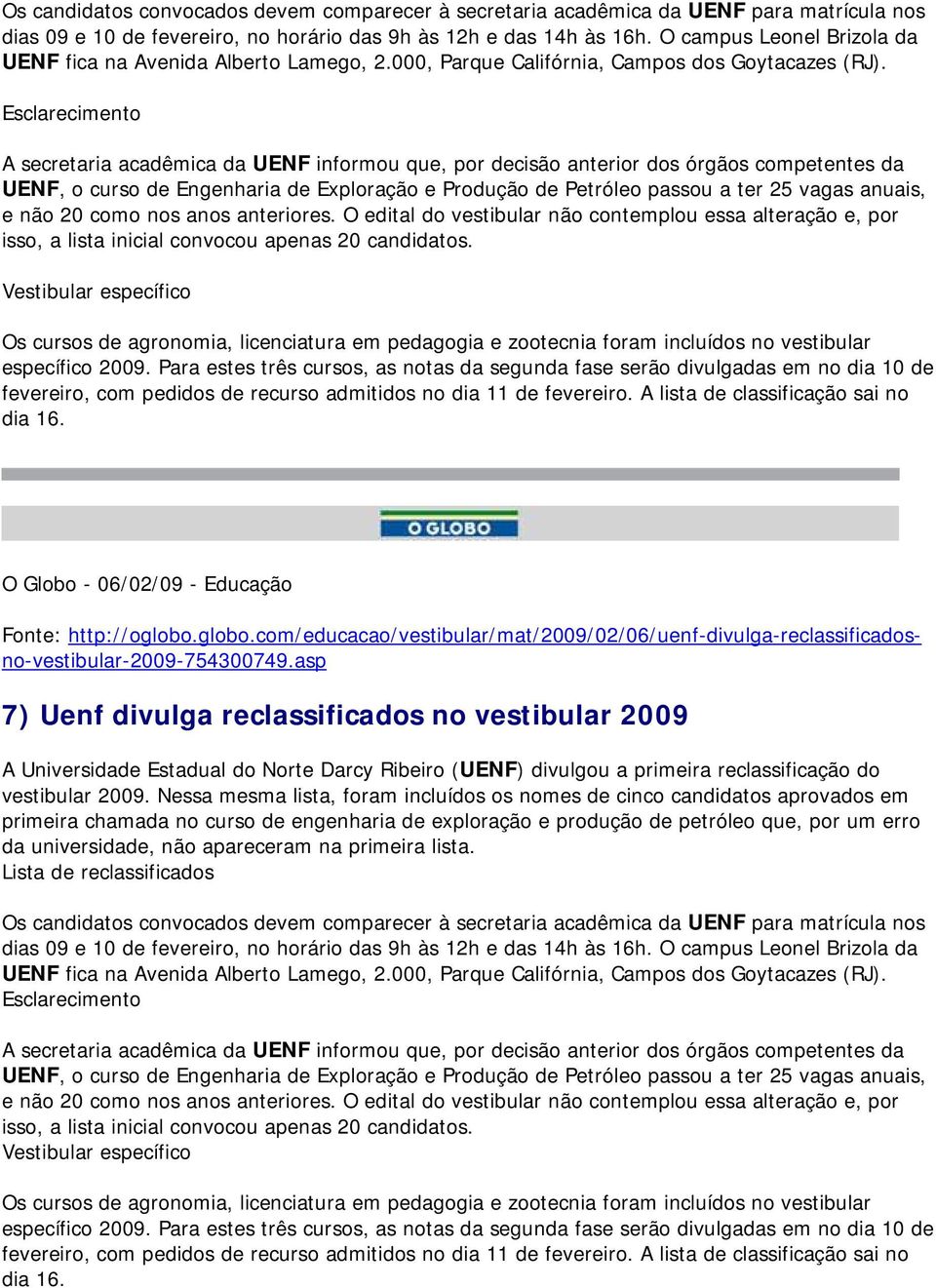 Os candidatos convocados devem comparecer à secretaria acadêmica da UENF para matrícula nos dias 09 e 10 de fevereiro, no horário das 9h às 12h e das 14h às 16h. O campus Leonel Brizola da UENF fica na Avenida Alberto Lamego, 2.000, Parque Califórnia, Campos dos Goytacazes (RJ).

Esclarecimento

A secretaria acadêmica da UENF informou que, por decisão anterior dos órgãos competentes da UENF, o curso de Engenharia de Exploração e Produção de Petróleo passou a ter 25 vagas anuais, e não 20 como nos anos anteriores. O edital do vestibular não contemplou essa alteração e, por isso, a lista inicial convocou apenas 20 candidatos.

Vestibular específico

Os cursos de agronomia, licenciatura em pedagogia e zootecnia foram incluídos no vestibular específico 2009. Para estes três cursos, as notas da segunda fase serão divulgadas em no dia 10 de fevereiro, com pedidos de recurso admitidos no dia 11 de fevereiro. A lista de classificação sai no dia 16.

O GLOBO

O Globo - 06/02/09 - Educação

Fonte: http://oglobo.globo.com/educacao/vestibular/mat/2009/02/06/uenf-divulga-reclassificados-no-vestibular-2009-754300749.asp

7) Uenf divulga reclassificados no vestibular 2009

A Universidade Estadual do Norte Darcy Ribeiro (UENF) divulgou a primeira reclassificação do vestibular 2009. Nessa mesma lista, foram incluídos os nomes de cinco candidatos aprovados em primeira chamada no curso de engenharia de exploração e produção de petróleo que, por um erro da universidade, não apareceram na primeira lista.
Lista de reclassificados

Os candidatos convocados devem comparecer à secretaria acadêmica da UENF para matrícula nos dias 09 e 10 de fevereiro, no horário das 9h às 12h e das 14h às 16h. O campus Leonel Brizola da UENF fica na Avenida Alberto Lamego, 2.000, Parque Califórnia, Campos dos Goytacazes (RJ).
Esclarecimento

A secretaria acadêmica da UENF informou que, por decisão anterior dos órgãos competentes da UENF, o curso de Engenharia de Exploração e Produção de Petróleo passou a ter 25 vagas anuais, e não 20 como nos anos anteriores. O edital do vestibular não contemplou essa alteração e, por isso, a lista inicial convocou apenas 20 candidatos.
Vestibular específico

Os cursos de agronomia, licenciatura em pedagogia e zootecnia foram incluídos no vestibular específico 2009. Para estes três cursos, as notas da segunda fase serão divulgadas em no dia 10 de fevereiro, com pedidos de recurso admitidos no dia 11 de fevereiro. A lista de classificação sai no dia 16.